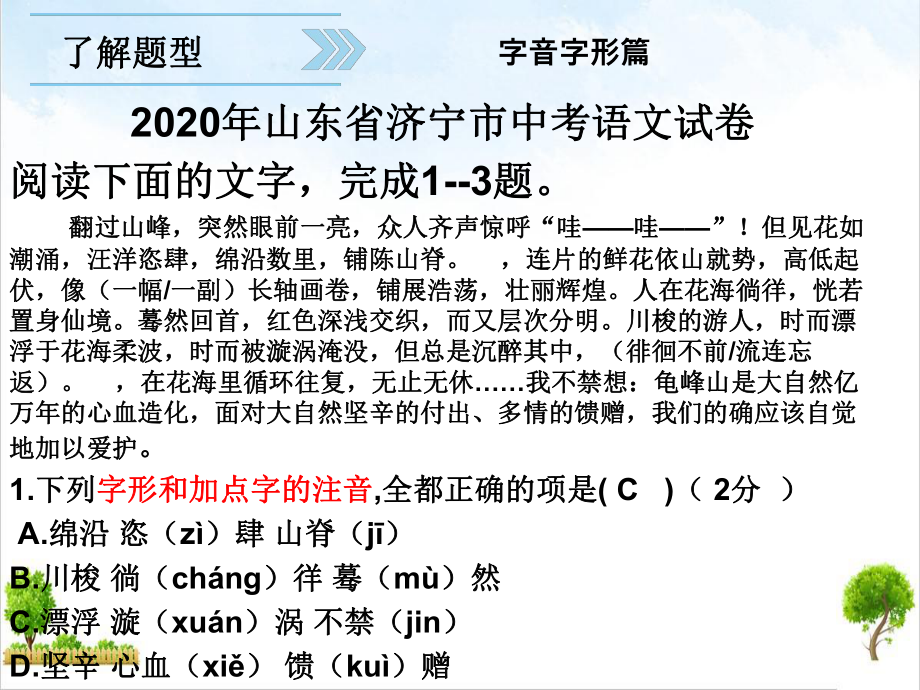 了解题型

字音字形篇

2020年山东省济宁市中考语文试卷

阅读下面的文字，完成1--3题。

翻过山峰，突然眼前一亮，众人齐声惊呼“哇——哇——”！但见花如潮涌，汪洋恣肆，绵沿数里，铺陈山脊。　，连片的鲜花依山就势，高低起伏，像（一幅/一副）长轴画卷，铺展浩荡，壮丽辉煌。人在花海徜徉，恍若置身仙境。蓦然回首，红色深浅交织，而又层次分明。川梭的游人，时而漂浮于花海柔波，时而被漩涡淹没，但总是沉醉其中，（徘徊不前/流连忘返）。　，在花海里循环往复，无止无休……我不禁想：龟峰山是大自然亿万年的心血造化，面对大自然坚辛的付出、多情的馈赠，我们的确应该自觉地加以爱护。

1.下列字形和加点字的注音,全都正确的项是( C　)（ 2分 ）

A.绵沿 恣（zì）肆 山脊（jī）

B.川梭 徜（cháng）徉 蓦（mù）然

C.漂浮 漩（xuán）涡 不禁（jìn）

D.坚辛 心血（xiě） 馈（kuì）赠